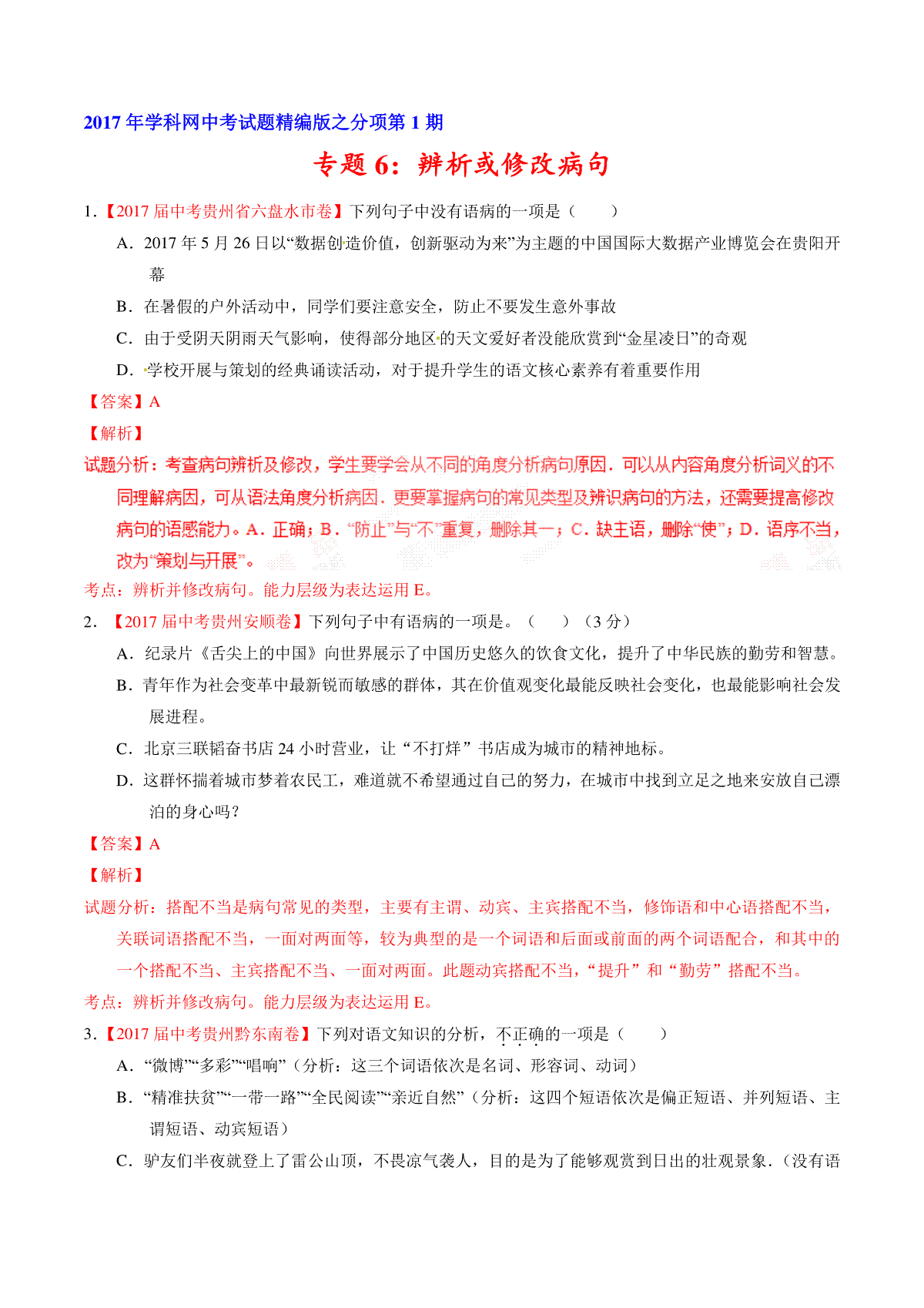 2017 年学科网中考试题精编版之分项第 1 期

专题 6：辨析或修改病句

1.【2017 届中考贵州省六盘水市卷】下列句子中没有语病的一项是（　　）

A．2017 年 5 月 26 日以“数据创造价值，创新驱动为来”为主题的中国国际大数据产业博览会在贵阳开幕

B．在暑假的户外活动中，同学们要注意安全，防止不要发生意外事故

C．由于受阴天阴雨天气影响，使得部分地区的天文爱好者没能欣赏到“金星凌日”的奇观

D．学校开展与策划的经典诵读活动，对于提升学生的语文核心素养有着重要作用

【答案】A

【解析】

试题分析：考查病句辨析及修改，学生要学会从不同的角度分析病句原因．可以从内容角度分析词义的不同理解病因，可从语法角度分析病因．更要掌握病句的常见类型及辨识病句的方法，还需要提高修改病句的语感能力。A．正确；B．“防止”与“不”重复，删除其一；C．缺主语，删除“使”；D．语序不当，改为“策划与开展”。

考点：辨析并修改病句。能力层级为表达运用 E。

2．【2017 届中考贵州安顺卷】下列句子中有语病的一项是。（　　）（3 分）

A．纪录片《舌尖上的中国》向世界展示了中国历史悠久的饮食文化，提升了中华民族的勤劳和智慧。

B．青年作为社会变革中最新锐而敏感的群体，其在价值观变化最能反映社会变化，也最能影响社会发展进程。

C．北京三联韬奋书店 24 小时营业，让“不打烊”书店成为城市的精神地标。

D．这群怀揣着城市梦着农民工，难道就不希望通过自己的努力，在城市中找到立足之地来安放自己漂泊的身心吗？

【答案】A

【解析】

试题分析：搭配不当是病句常见的类型，主要有主谓、动宾、主宾搭配不当，修饰语和中心语搭配不当，关联词语搭配不当，一面对两面等，较为典型的是一个词语和后面或前面的两个词语配合，和其中的一个搭配不当、主宾搭配不当、一面对两面。此题动宾搭配不当，“提升”和“勤劳”搭配不当。

考点：辨析并修改病句。能力层级为表达运用 E。

3．【2017 届中考贵州黔东南卷】下列对语文知识的分析，不正确的一项是（　　）

A．“微博”“多彩”“唱响”（分析：这三个词语依次是名词、形容词、动词）

B．“精准扶贫”“一带一路”“全民阅读”“亲近自然”（分析：这四个短语依次是偏正短语、并列短语、主谓短语、动宾短语）

C．驴友们半夜就登上了雷公山顶，不畏凉气袭人，目的是为了能够观赏到日出的壮观景象．（没有语